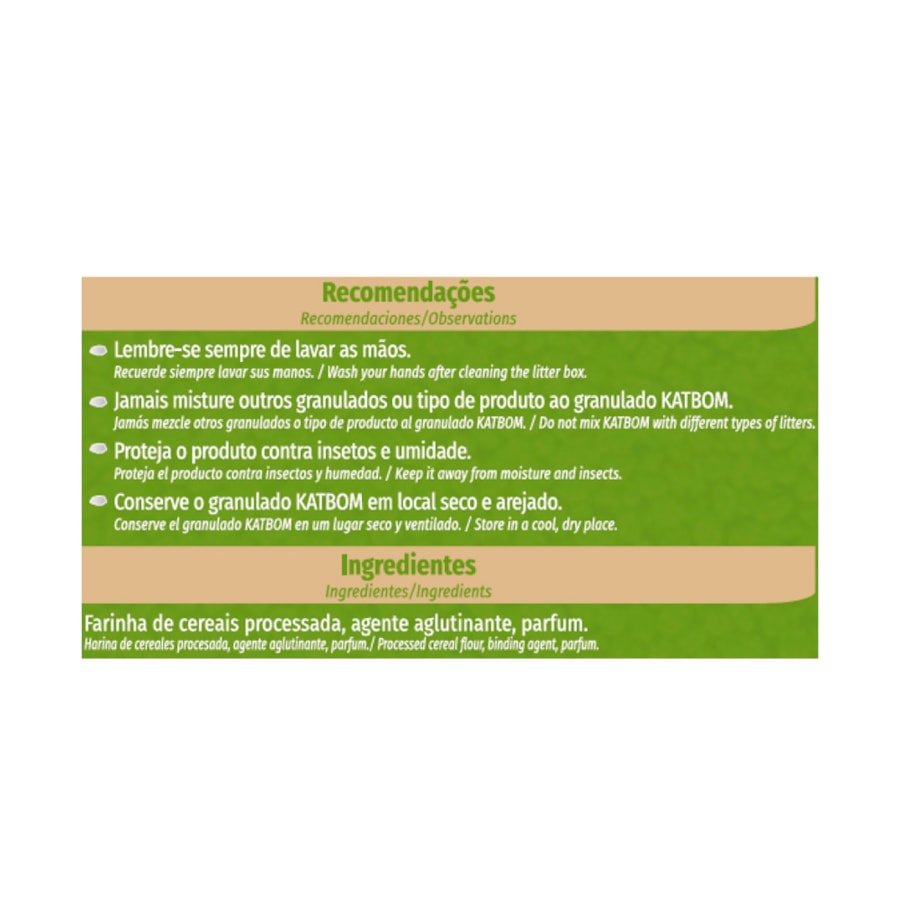 Recomendações
Recomendaciones/Observations

• Lembre-se sempre de lavar as mãos.
Recuerde siempre lavar sus manos. / Wash your hands after cleaning the litter box.

• Jamais misture outros granulados ou tipo de produto ao granulado KATBOM.
Jamás mezcle otros granulados o tipo de producto al granulado KATBOM. / Do not mix KATBOM with different types of litters.

• Proteja o produto contra insetos e umidade.
Proteja el producto contra insectos y humedad. / Keep it away from moisture and insects.

• Conserve o granulado KATBOM em local seco e arejado.
Conserve el granulado KATBOM en um lugar seco y ventilado. / Store in a cool, dry place.

Ingredientes
Ingredientes/Ingredients

Farinha de cereais processada, agente aglutinante, parfum.
Harina de cereales procesada, agente aglutinante, parfum./ Processed cereal flour, binding agent, parfum.